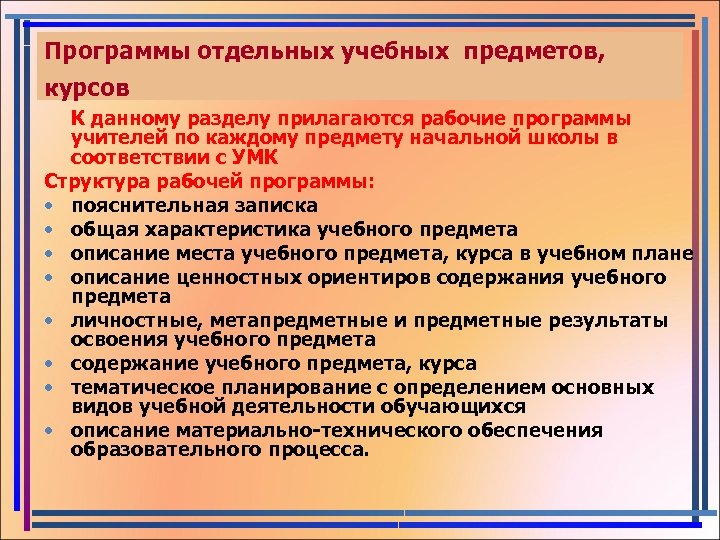 Программы отдельных учебных предметов, курсов

К данному разделу прилагаются рабочие программы учителей по каждому предмету начальной школы в соответствии с УМК

Структура рабочей программы:

• пояснительная записка
• общая характеристика учебного предмета
• описание места учебного предмета, курса в учебном плане
• описание ценностных ориентиров содержания учебного предмета
• личностные, метапредметные и предметные результаты освоения учебного предмета
• содержание учебного предмета, курса
• тематическое планирование с определением основных видов учебной деятельности обучающихся
• описание материально-технического обеспечения образовательного процесса.